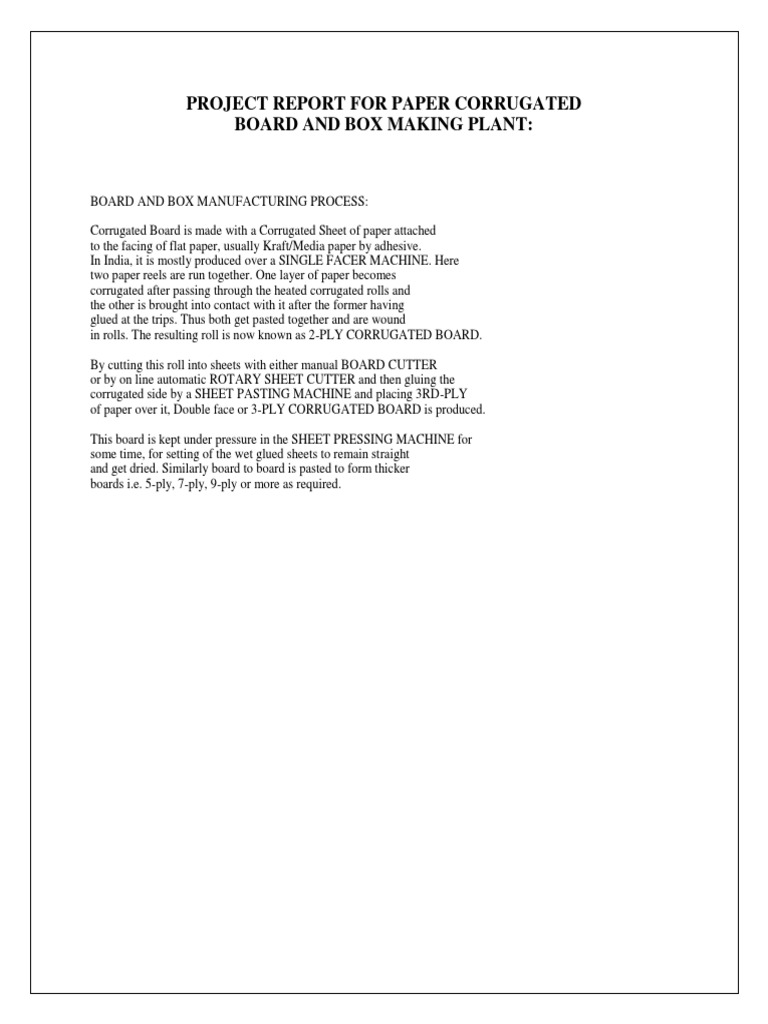 PROJECT REPORT FOR PAPER CORRUGATED BOARD AND BOX MAKING PLANT:

BOARD AND BOX MANUFACTURING PROCESS:

Corrugated Board is made with a Corrugated Sheet of paper attached to the facing of flat paper, usually Kraft/Media paper by adhesive. In India, it is mostly produced over a SINGLE FACER MACHINE. Here two paper reels are run together. One layer of paper becomes corrugated after passing through the heated corrugated rolls and the other is brought into contact with it after the former having glued at the trips. Thus both get pasted together and are wound in rolls. The resulting roll is now known as 2-PLY CORRUGATED BOARD.

By cutting this roll into sheets with either manual BOARD CUTTER or by on line automatic ROTARY SHEET CUTTER and then gluing the corrugated side by a SHEET PASTING MACHINE and placing 3RD-PLY of paper over it, Double face or 3-PLY CORRUGATED BOARD is produced.

This board is kept under pressure in the SHEET PRESSING MACHINE for some time, for setting of the wet glued sheets to remain straight and get dried. Similarly board to board is pasted to form thicker boards i.e. 5-ply, 7-ply, 9-ply or more as required.